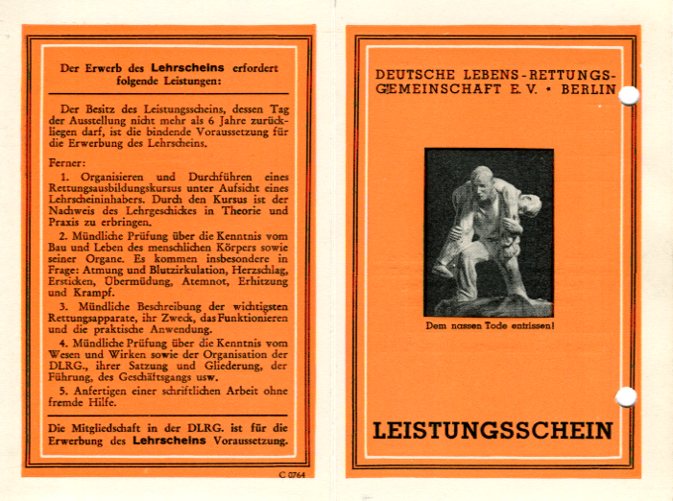 Der Erwerb des Lehrscheins erfordert folgende Leistungen:

Der Besitz des Leistungsscheins, dessen Tag der Ausstellung nicht mehr als 6 Jahre zurückliegen darf, ist die bindende Voraussetzung für die Erwerbung des Lehrscheins.

Ferner:

1. Organisieren und Durchführen eines Rettungsausbildungskursus unter Aufsicht eines Lehrscheininhabers. Durch den Kursus ist der Nachweis des Lehrgeschickes in Theorie und Praxis zu erbringen.

2. Mündliche Prüfung über die Kenntnis vom Bau und Leben des menschlichen Körpers sowie seiner Organe. Es kommen insbesondere in Frage: Atmung und Blutzirkulation, Herzschlag, Ersticken, Übermüdung, Atemnot, Erhitzung und Krampf.

3. Mündliche Beschreibung der wichtigsten Rettungsapparate, ihr Zweck, das Funktionieren und die praktische Anwendung.

4. Mündliche Prüfung über die Kenntnis vom Wesen und Wirken sowie der Organisation der DLRG., ihrer Satzung und Gliederung, der Führung, des Geschäftsgangs usw.

5. Anfertigen einer schriftlichen Arbeit ohne fremde Hilfe.

Die Mitgliedschaft in der DLRG. ist für die Erwerbung des Lehrscheins Voraussetzung.

C 0764

DEUTSCHE LEBENS-RETTUNGS-GEMEINSCHAFT E. V. • BERLIN

Dem nassen Tode entrissen!

LEISTUNGSSCHEIN